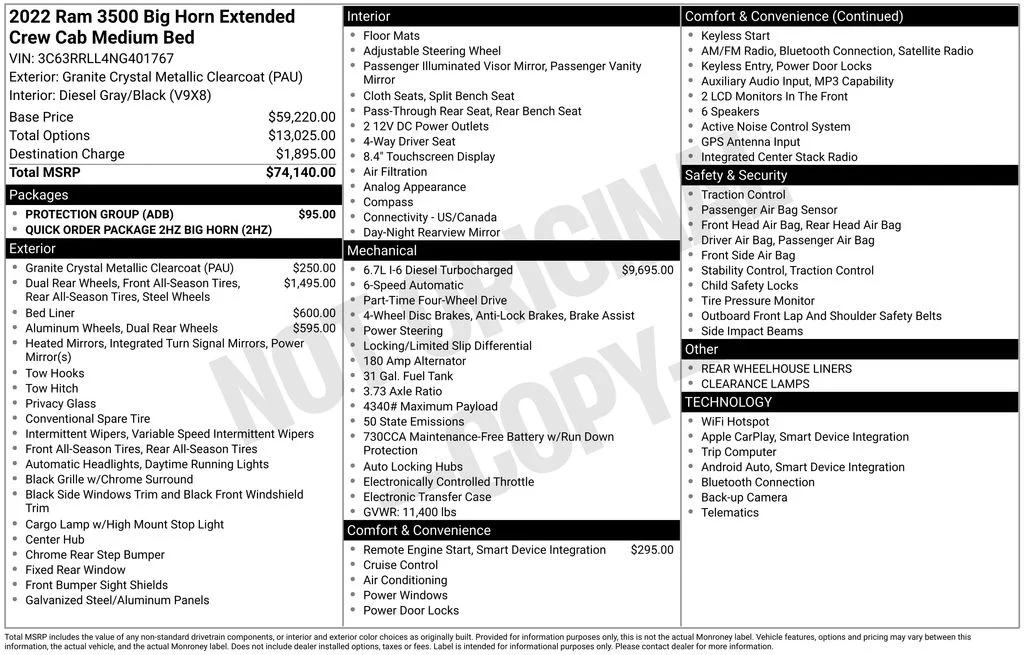 2022 Ram 3500 Big Horn Extended Crew Cab Medium Bed
VIN: 3C63RRLL4NG401767
Exterior: Granite Crystal Metallic Clearcoat (PAU)
Interior: Diesel Gray/Black (V9X8)
Base Price $59,220.00
Total Options $13,025.00
Destination Charge $1,895.00
Total MSRP $74,140.00

Packages
• PROTECTION GROUP (ADB) $95.00
• QUICK ORDER PACKAGE 2HZ BIG HORN (2HZ)

Exterior
• Granite Crystal Metallic Clearcoat (PAU) $250.00
• Dual Rear Wheels, Front All-Season Tires, Rear All-Season Tires, Steel Wheels $1,495.00
• Bed Liner $600.00
• Aluminum Wheels, Dual Rear Wheels $595.00
• Heated Mirrors, Integrated Turn Signal Mirrors, Power Mirror(s)
• Tow Hooks
• Tow Hitch
• Privacy Glass
• Conventional Spare Tire
• Intermittent Wipers, Variable Speed Intermittent Wipers
• Front All-Season Tires, Rear All-Season Tires
• Automatic Headlights, Daytime Running Lights
• Black Grille w/Chrome Surround
• Black Side Windows Trim and Black Front Windshield Trim
• Cargo Lamp w/High Mount Stop Light
• Center Hub
• Chrome Rear Step Bumper
• Fixed Rear Window
• Front Bumper Sight Shields
• Galvanized Steel/Aluminum Panels

Interior
• Floor Mats
• Adjustable Steering Wheel
• Passenger Illuminated Visor Mirror, Passenger Vanity Mirror
• Cloth Seats, Split Bench Seat
• Pass-Through Rear Seat, Rear Bench Seat
• 2 12V DC Power Outlets
• 4-Way Driver Seat
• 8.4" Touchscreen Display
• Air Filtration
• Analog Appearance
• Compass
• Connectivity - US/Canada
• Day-Night Rearview Mirror

Mechanical
• 6.7L I-6 Diesel Turbocharged $9,695.00
• 6-Speed Automatic
• Part-Time Four-Wheel Drive
• 4-Wheel Disc Brakes, Anti-Lock Brakes, Brake Assist
• Power Steering
• Locking/Limited Slip Differential
• 180 Amp Alternator
• 31 Gal. Fuel Tank
• 3.73 Axle Ratio
• 4340# Maximum Payload
• 50 State Emissions
• 730CCA Maintenance-Free Battery w/Run Down Protection
• Auto Locking Hubs
• Electronically Controlled Throttle
• Electronic Transfer Case
• GVWR: 11,400 lbs

Comfort & Convenience
• Remote Engine Start, Smart Device Integration $295.00
• Cruise Control
• Air Conditioning
• Power Windows
• Power Door Locks

Comfort & Convenience (Continued)
• Keyless Start
• AM/FM Radio, Bluetooth Connection, Satellite Radio
• Keyless Entry, Power Door Locks
• Auxiliary Audio Input, MP3 Capability
• 2 LCD Monitors In The Front
• 6 Speakers
• Active Noise Control System
• GPS Antenna Input
• Integrated Center Stack Radio

Safety & Security
• Traction Control
• Passenger Air Bag Sensor
• Front Head Air Bag, Rear Head Air Bag
• Driver Air Bag, Passenger Air Bag
• Front Side Air Bag
• Stability Control, Traction Control
• Child Safety Locks
• Tire Pressure Monitor
• Outboard Front Lap And Shoulder Safety Belts
• Side Impact Beams

Other
• REAR WHEELHOUSE LINERS
• CLEARANCE LAMPS

TECHNOLOGY
• WiFi Hotspot
• Apple CarPlay, Smart Device Integration
• Trip Computer
• Android Auto, Smart Device Integration
• Bluetooth Connection
• Back-up Camera
• Telematics

Total MSRP includes the value of any non-standard drivetrain components, or interior and exterior color choices as originally built. Provided for information purposes only, this is not the actual Monroney label. Vehicle features, options and pricing may vary between this information, the actual vehicle, and the actual Monroney label. Does not include dealer installed options, taxes or fees. Label is intended for informational purposes only. Please contact dealer for more information.

NOT ORIGINAL COPY